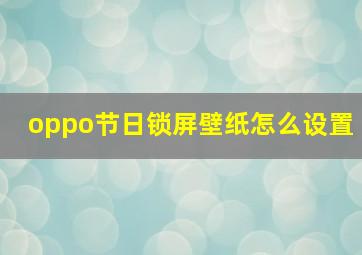 oppo节日锁屏壁纸怎么设置